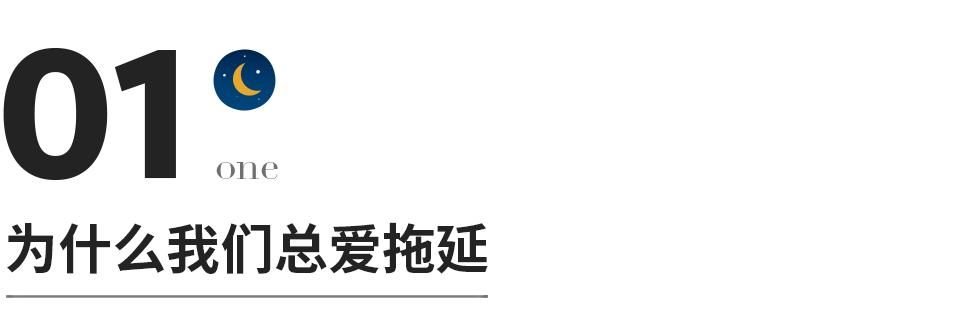 01
one
为什么我们总爱拖延